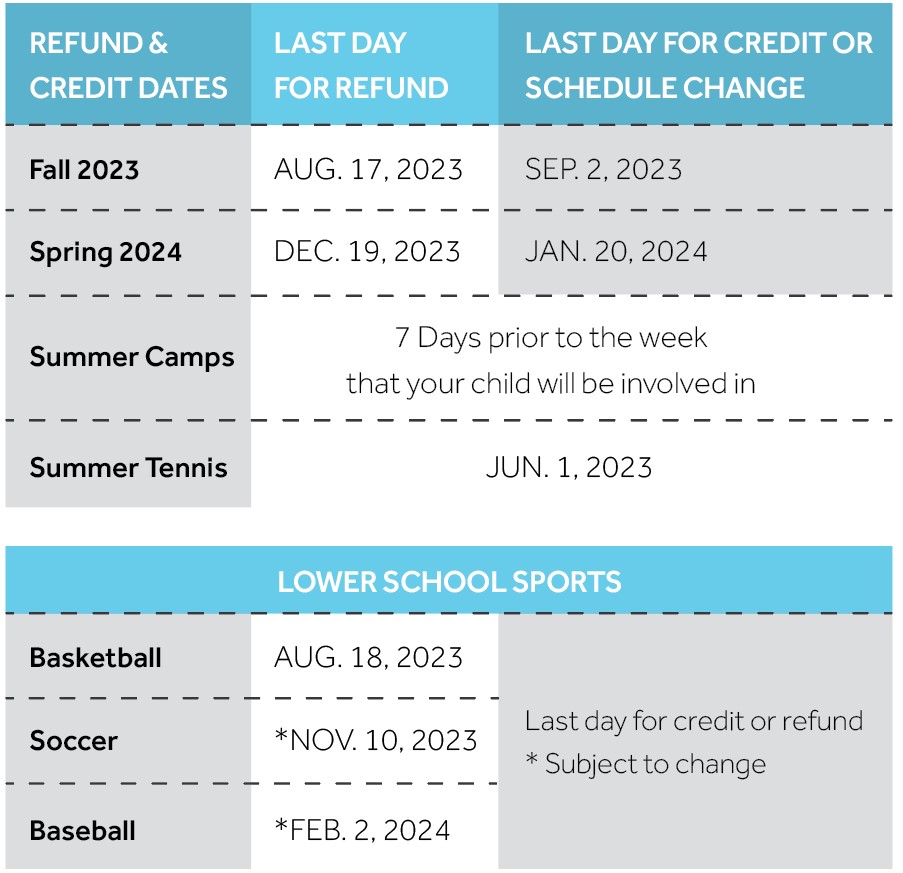 | REFUND & CREDIT DATES | LAST DAY FOR REFUND | LAST DAY FOR CREDIT OR SCHEDULE CHANGE |
|---|---|---|
| Fall 2023 | AUG. 17, 2023 | SEP. 2, 2023 |
| Spring 2024 | DEC. 19, 2023 | JAN. 20, 2024 |
| Summer Camps | 7 Days prior to the week that your child will be involved in | |
| Summer Tennis | JUN. 1, 2023 | |

| LOWER SCHOOL SPORTS | | |
|---|---|---|
| Basketball | AUG. 18, 2023 | Last day for credit or refund * Subject to change |
| Soccer | *NOV. 10, 2023 | |
| Baseball | *FEB. 2, 2024 | |